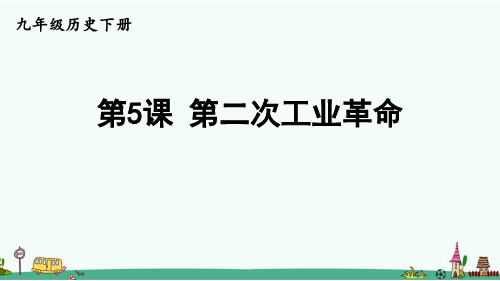 九年级历史下册

第5课 第二次工业革命